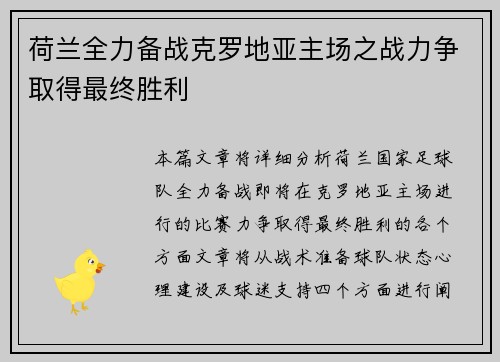 荷兰全力备战克罗地亚主场之战力争取得最终胜利

本篇文章将详细分析荷兰国家足球队全力备战即将在克罗地亚主场进行的比赛力争取得最终胜利的各个方面文章将从战术准备球队状态心理建设及球迷支持四个方面进行阐